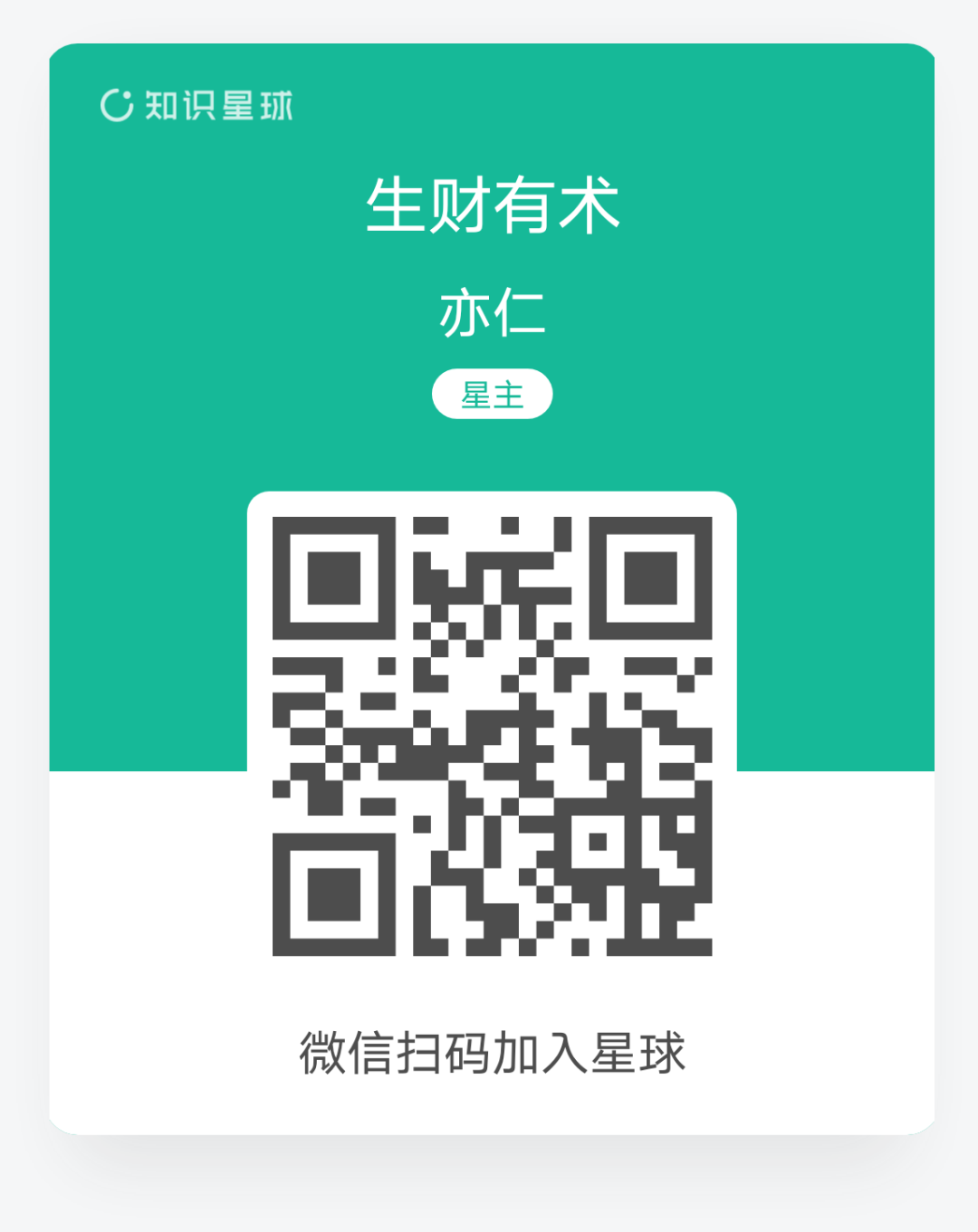 知识星球

生财有术

亦仁

星主

微信扫码加入星球